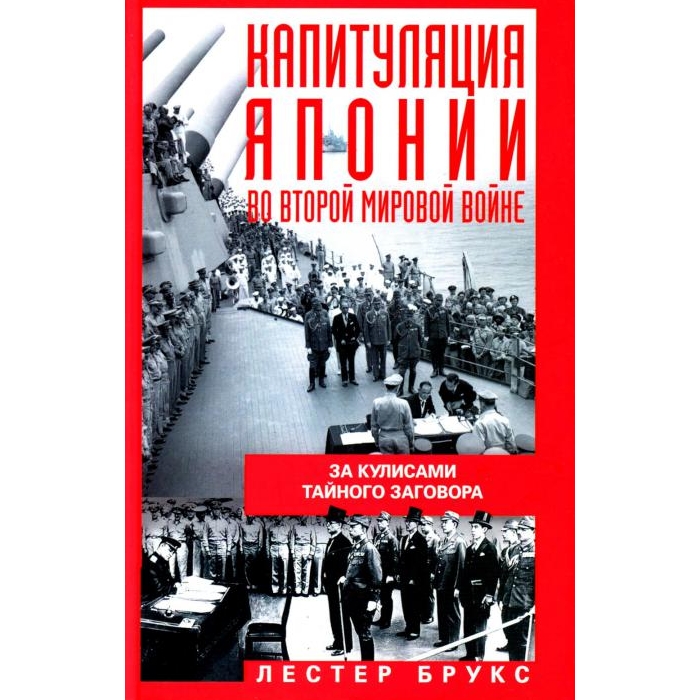 КАПИТУЛЯЦИЯ ЯПОНИИ ВО ВТОРОЙ МИРОВОЙ ВОЙНЕ

ЗА КУЛИСАМИ ТАЙНОГО ЗАГОВОРА

ЛЕСТЕР БРУКС